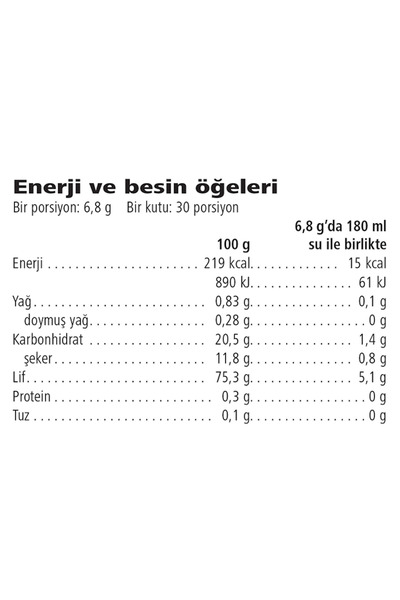 Enerji ve besin öğeleri
Bir porsiyon: 6,8 g Bir kutu: 30 porsiyon

| | 100 g | 6,8 g'da 180 ml su ile birlikte |
|---|---|---|
| Enerji | 219 kcal | 15 kcal |
| | 890 kJ | 61 kJ |
| Yağ | 0,83 g | 0,1 g |
| doymuş yağ | 0,28 g | 0 g |
| Karbonhidrat | 20,5 g | 1,4 g |
| şeker | 11,8 g | 0,8 g |
| Lif | 75,3 g | 5,1 g |
| Protein | 0,3 g | 0 g |
| Tuz | 0,1 g | 0 g |